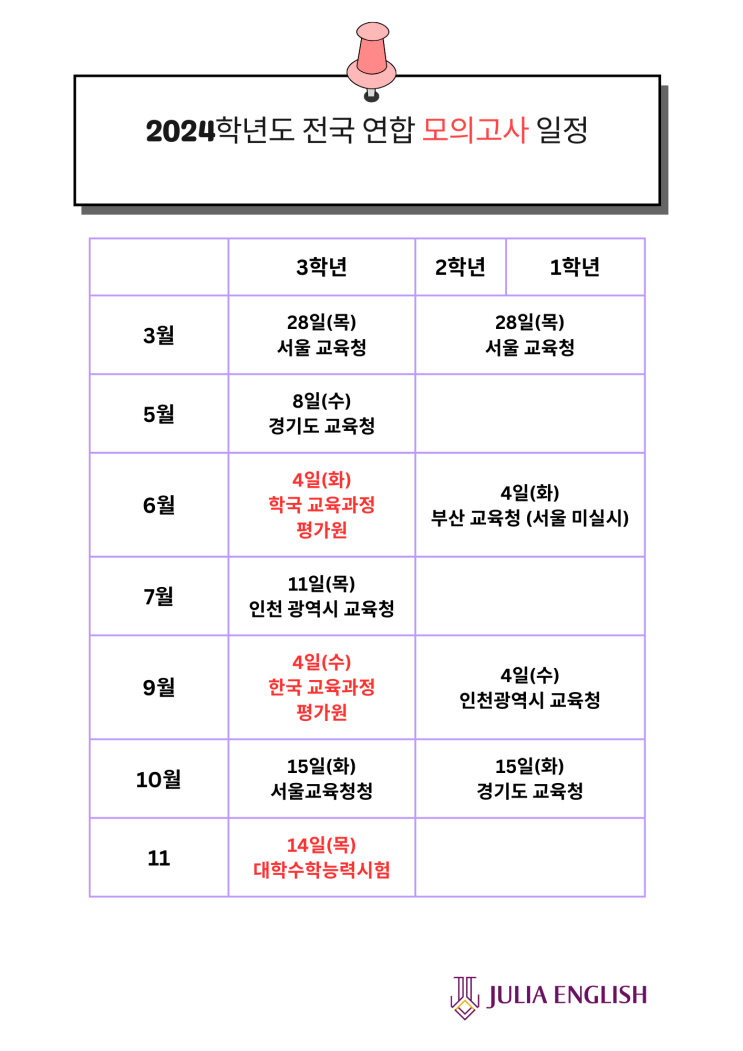 2024학년도 전국 연합 모의고사 일정

| | 3학년 | 2학년 | 1학년 |
|---|---|---|---|
| 3월 | 28일(목) 서울 교육청 | 28일(목) 서울 교육청 | |
| 5월 | 8일(수) 경기도 교육청 | | |
| 6월 | 4일(화) 학국 교육과정 평가원 | 4일(화) 부산 교육청 (서울 미실시) | |
| 7월 | 11일(목) 인천 광역시 교육청 | | |
| 9월 | 4일(수) 한국 교육과정 평가원 | 4일(수) 인천광역시 교육청 | |
| 10월 | 15일(화) 서울교육청청 | 15일(화) 경기도 교육청 | |
| 11 | 14일(목) 대학수학능력시험 | | |

JULIA ENGLISH